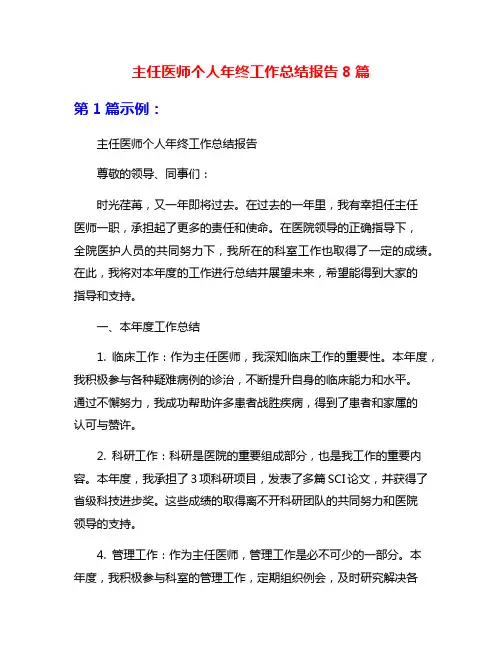 主任医师个人年终工作总结报告 8 篇

第 1 篇示例：

主任医师个人年终工作总结报告

尊敬的领导、同事们：

时光荏苒，又一年即将过去。在过去的一年里，我有幸担任主任医师一职，承担起了更多的责任和使命。在医院领导的正确指导下，全院医护人员的共同努力下，我所在的科室工作也取得了一定的成绩。在此，我将对本年度的工作进行总结并展望未来，希望能得到大家的指导和支持。

一、本年度工作总结

1. 临床工作：作为主任医师，我深知临床工作的重要性。本年度，我积极参与各种疑难病例的诊治，不断提升自身的临床能力和水平。通过不懈努力，我成功帮助许多患者战胜疾病，得到了患者和家属的认可与赞许。

2. 科研工作：科研是医院的重要组成部分，也是我工作的重要内容。本年度，我承担了 3 项科研项目，发表了多篇 SCI 论文，并获得了省级科技进步奖。这些成绩的取得离不开科研团队的共同努力和医院领导的支持。

4. 管理工作：作为主任医师，管理工作是必不可少的一部分。本年度，我积极参与科室的管理工作，定期组织例会，及时研究解决各